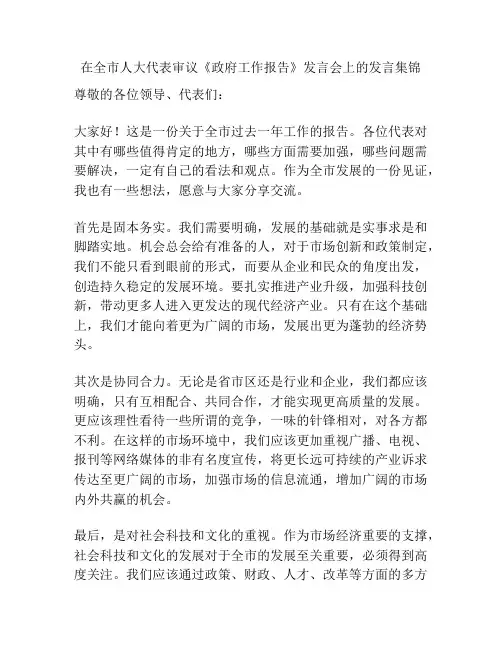 在全市人大代表审议《政府工作报告》发言会上的发言集锦

尊敬的各位领导、代表们：

大家好！这是一份关于全市过去一年工作的报告。各位代表对其中有哪些值得肯定的地方，哪些方面需要加强，哪些问题需要解决，一定有自己的看法和观点。作为全市发展的一份见证，我也有一些想法，愿意与大家分享交流。

首先是固本务实。我们需要明确，发展的基础就是实事求是和脚踏实地。机会总会给有准备的人，对于市场创新和政策制定，我们不能只看到眼前的形式，而要从企业和民众的角度出发，创造持久稳定的发展环境。要扎实推进产业升级，加强科技创新，带动更多人进入更发达的现代经济产业。只有在这个基础上，我们才能向着更为广阔的市场，发展出更为蓬勃的经济势头。

其次是协同合力。无论是省市区还是行业和企业，我们都应该明确，只有互相配合、共同合作，才能实现更高质量的发展。更应该理性看待一些所谓的竞争，一味的针锋相对，对各方都不利。在这样的市场环境中，我们应该更加重视广播、电视、报刊等网络媒体的非有名度宣传，将更长远可持续的产业诉求传达至更广阔的市场，加强市场的信息流通，增加广阔的市场内外共赢的机会。

最后，是对社会科技和文化的重视。作为市场经济重要的支撑，社会科技和文化的发展对于全市的发展至关重要，必须得到高度关注。我们应该通过政策、财政、人才、改革等方面的多方